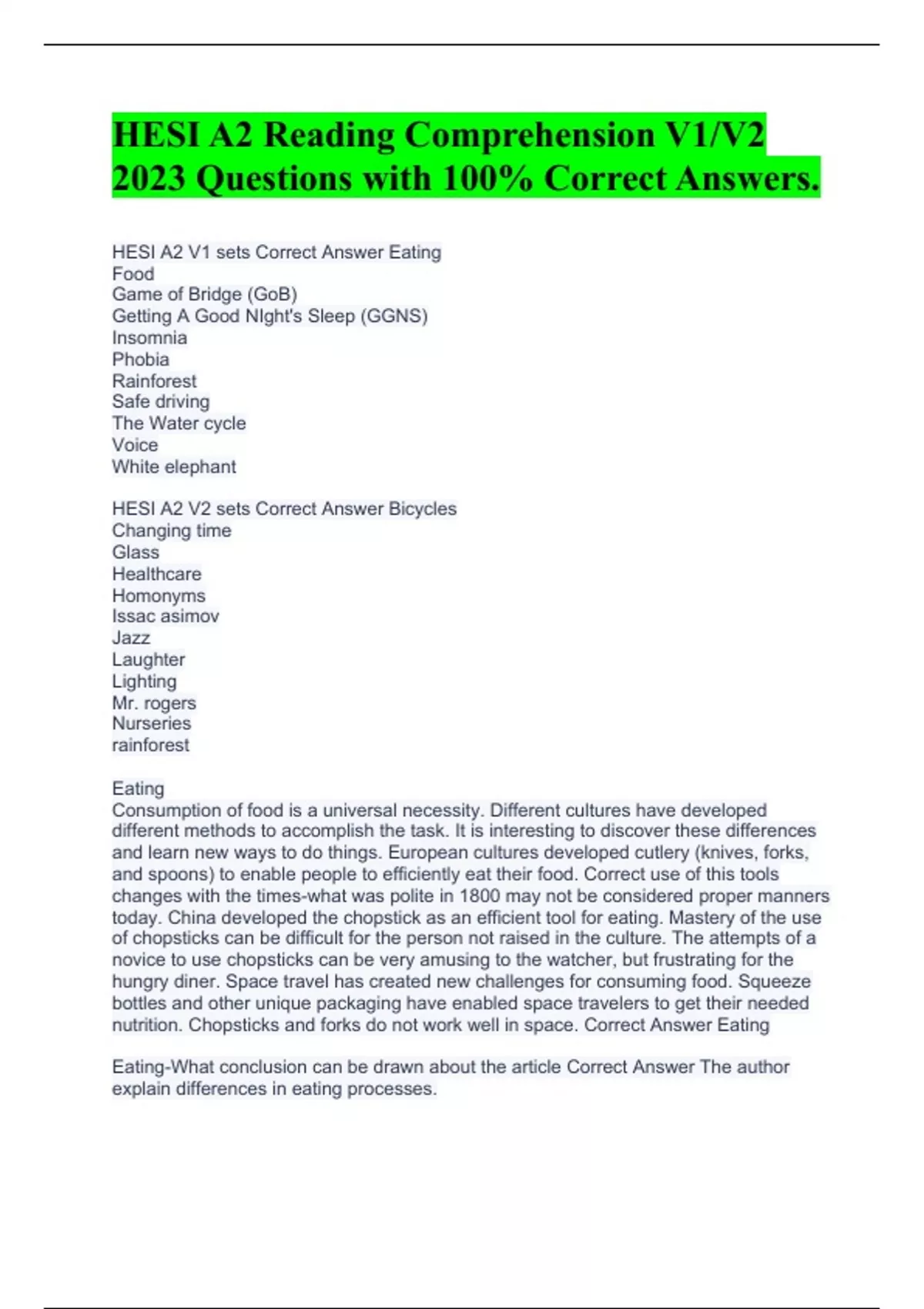 HESI A2 Reading Comprehension V1/V2 2023 Questions with 100% Correct Answers.

HESI A2 V1 sets Correct Answer Eating
Food
Game of Bridge (GoB)
Getting A Good NIght's Sleep (GGNS)
Insomnia
Phobia
Rainforest
Safe driving
The Water cycle
Voice
White elephant

HESI A2 V2 sets Correct Answer Bicycles
Changing time
Glass
Healthcare
Homonyms
Issac asimov
Jazz
Laughter
Lighting
Mr. rogers
Nurseries
rainforest

Eating
Consumption of food is a universal necessity. Different cultures have developed different methods to accomplish the task. It is interesting to discover these differences and learn new ways to do things. European cultures developed cutlery (knives, forks, and spoons) to enable people to efficiently eat their food. Correct use of this tools changes with the times-what was polite in 1800 may not be considered proper manners today. China developed the chopstick as an efficient tool for eating. Mastery of the use of chopsticks can be difficult for the person not raised in the culture. The attempts of a novice to use chopsticks can be very amusing to the watcher, but frustrating for the hungry diner. Space travel has created new challenges for consuming food. Squeeze bottles and other unique packaging have enabled space travelers to get their needed nutrition. Chopsticks and forks do not work well in space. Correct Answer Eating

Eating-What conclusion can be drawn about the article Correct Answer The author explain differences in eating processes.